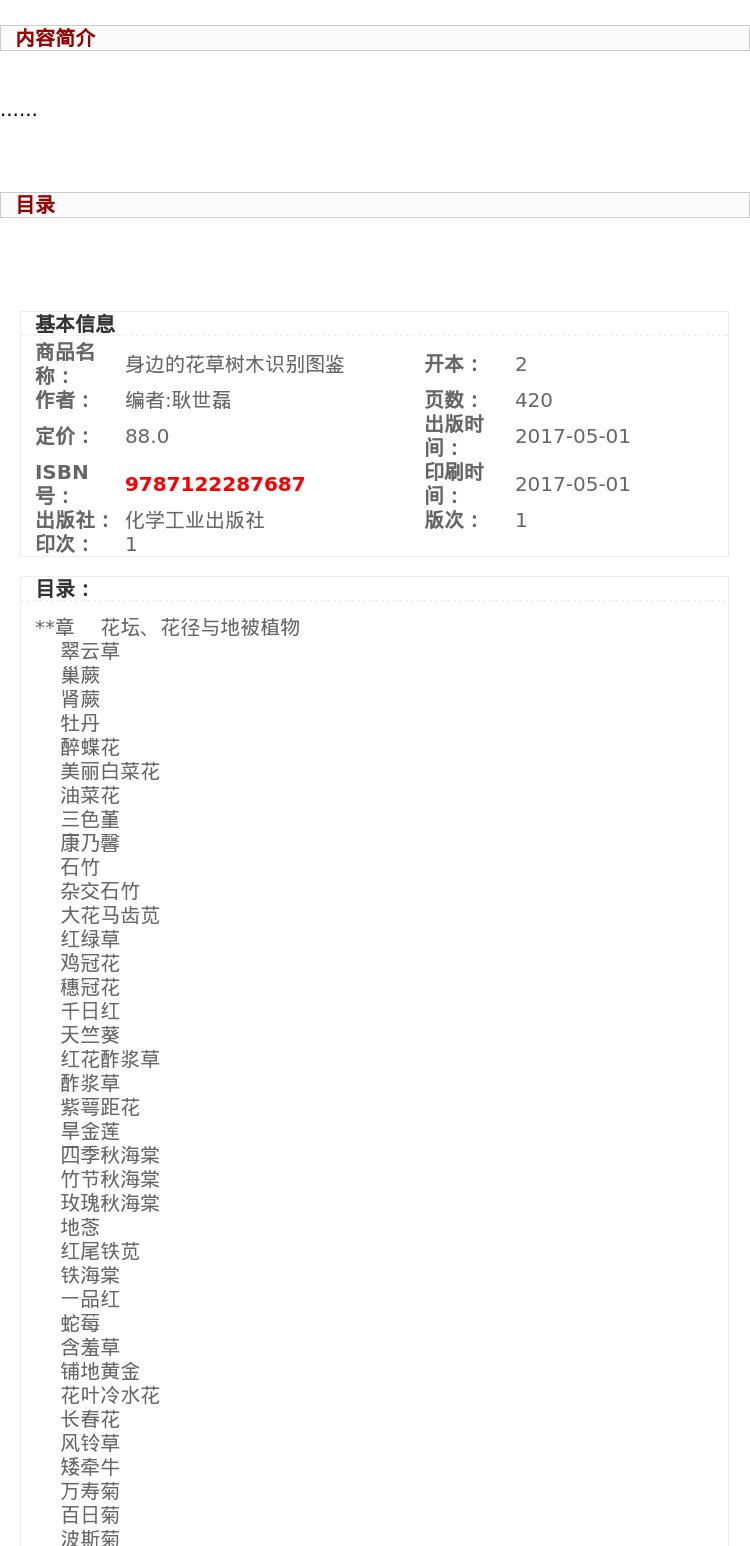 内容简介

......

目录

基本信息

商品名称： 身边的花草树木识别图鉴
开本： 2
作者： 编者:耿世磊
页数： 420
定价： 88.0
出版时间： 2017-05-01
ISBN号： 9787122287687
印刷时间： 2017-05-01
出版社： 化学工业出版社
版次： 1
印次： 1

目录：

**章 花坛、花径与地被植物
翠云草
巢蕨
肾蕨
牡丹
醉蝶花
美丽白菜花
油菜花
三色堇
康乃馨
石竹
杂交石竹
大花马齿苋
红绿草
鸡冠花
穗冠花
千日红
天竺葵
红花酢浆草
酢浆草
紫萼距花
旱金莲
四季秋海棠
竹节秋海棠
玫瑰秋海棠
地菍
红尾铁苋
铁海棠
一品红
蛇莓
含羞草
铺地黄金
花叶冷水花
长春花
风铃草
矮牵牛
万寿菊
百日菊
波斯菊